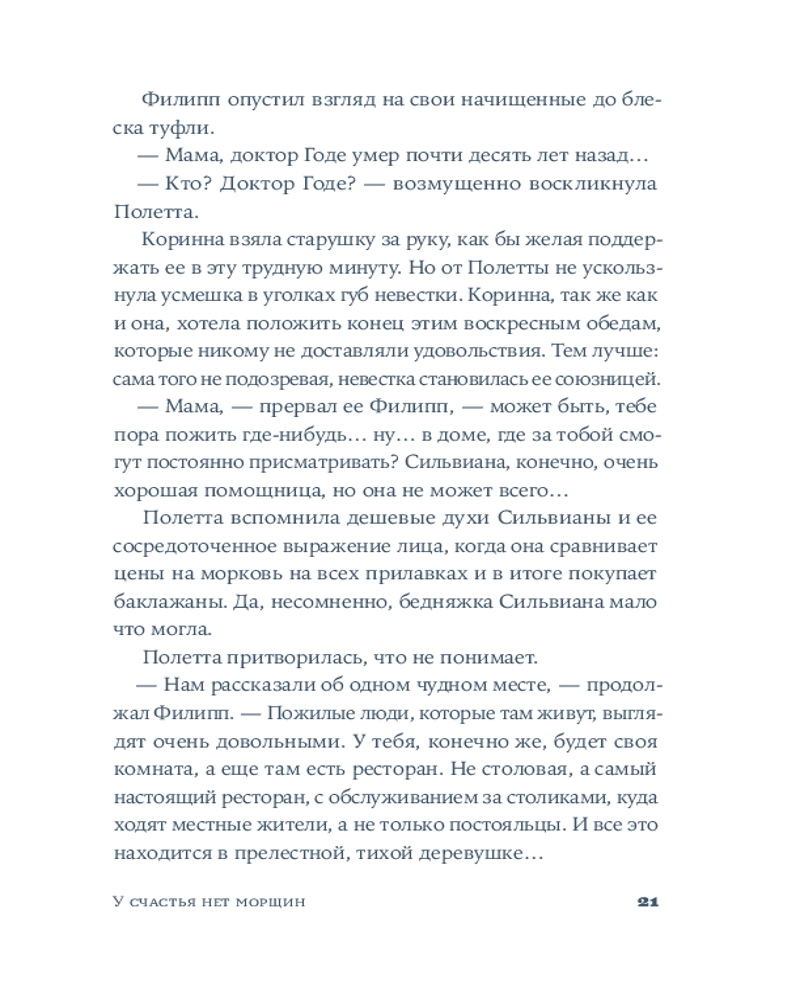 Филипп опустил взгляд на свои начищенные до блеска туфли.

— Мама, доктор Годе умер почти десять лет назад…

— Кто? Доктор Годе? — возмущенно воскликнула Полетта.

Коринна взяла старушку за руку, как бы желая поддержать ее в эту трудную минуту. Но от Полетты не ускользнула усмешка в уголках губ невестки. Коринна, так же как и она, хотела положить конец этим воскресным обедам, которые никому не доставляли удовольствия. Тем лучше: сама того не подозревая, невестка становилась ее союзницей.

— Мама, — прервал ее Филипп, — может быть, тебе пора пожить где-нибудь… ну… в доме, где за тобой смогут постоянно присматривать? Сильвиана, конечно, очень хорошая помощница, но она не может всего…

Полетта вспомнила дешевые духи Сильвианы и ее сосредоточенное выражение лица, когда она сравнивает цены на морковь на всех прилавках и в итоге покупает баклажаны. Да, несомненно, бедняжка Сильвиана мало что могла.

Полетта притворилась, что не понимает.

— Нам рассказали об одном чудном месте, — продолжал Филипп. — Пожилые люди, которые там живут, выглядят очень довольными. У тебя, конечно же, будет своя комната, а еще там есть ресторан. Не столовая, а самый настоящий ресторан, с обслуживанием за столиками, куда ходят местные жители, а не только постояльцы. И все это находится в прелестной, тихой деревушке…

У счастья нет морщин 21